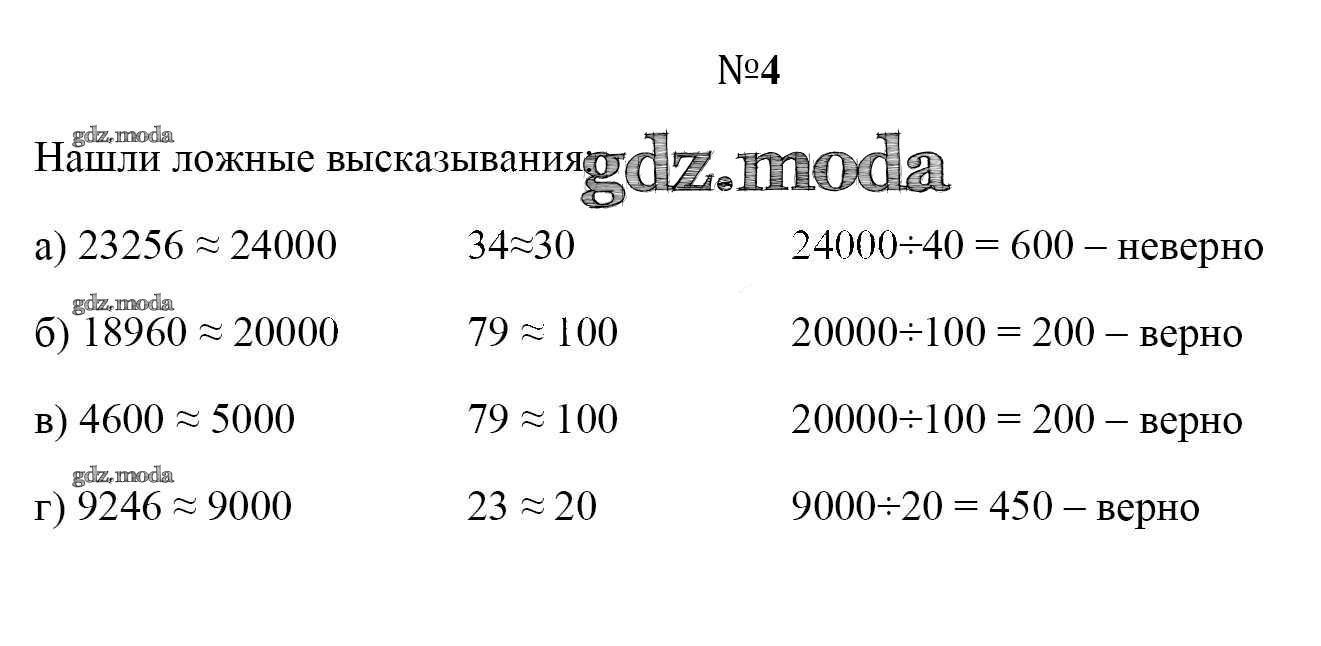 №4

Нашли ложные высказывания:

а) $23256 \approx 24000$ $34 \approx 30$ $24000 \div 40 = 600$ – неверно

б) $18960 \approx 20000$ $79 \approx 100$ $20000 \div 100 = 200$ – верно

в) $4600 \approx 5000$ $79 \approx 100$ $20000 \div 100 = 200$ – верно

г) $9246 \approx 9000$ $23 \approx 20$ $9000 \div 20 = 450$ – верно

gdz.moda